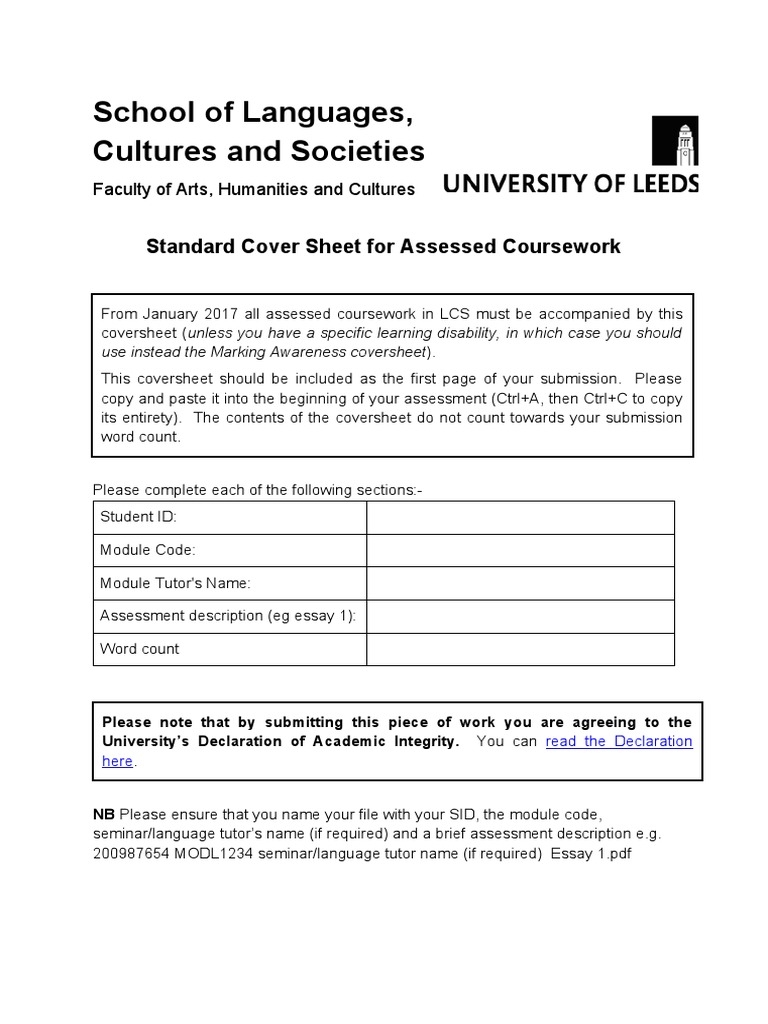 School of Languages, Cultures and Societies

Faculty of Arts, Humanities and Cultures

UNIVERSITY OF LEEDS

Standard Cover Sheet for Assessed Coursework

From January 2017 all assessed coursework in LCS must be accompanied by this coversheet (unless you have a specific learning disability, in which case you should use instead the Marking Awareness coversheet).

This coversheet should be included as the first page of your submission. Please copy and paste it into the beginning of your assessment (Ctrl+A, then Ctrl+C to copy its entirety). The contents of the coversheet do not count towards your submission word count.

Please complete each of the following sections:-

| Student ID: | |
|---|---|
| Module Code: | |
| Module Tutor's Name: | |
| Assessment description (eg essay 1): | |
| Word count | |

Please note that by submitting this piece of work you are agreeing to the University's Declaration of Academic Integrity. You can read the Declaration here.

NB Please ensure that you name your file with your SID, the module code, seminar/language tutor's name (if required) and a brief assessment description e.g. 200987654 MODL1234 seminar/language tutor name (if required) Essay 1.pdf